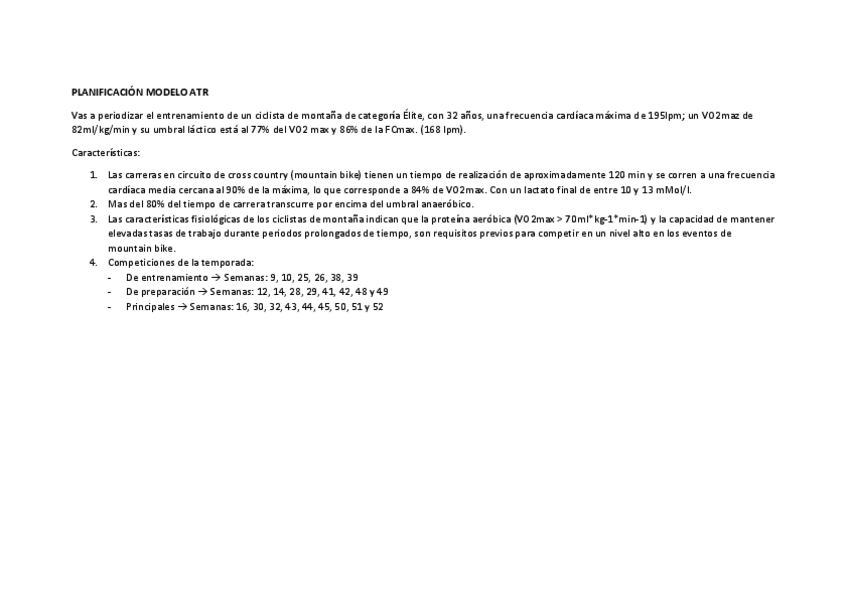 PLANIFICACIÓN MODELO ATR

Vas a periodizar el entrenamiento de un ciclista de montaña de categoría Élite, con 32 años, una frecuencia cardíaca máxima de 195lpm; un VO2maz de 82ml/kg/min y su umbral láctico está al 77% del VO2 max y 86% de la FCmax. (168 lpm).

Características:

1. Las carreras en circuito de cross country (mountain bike) tienen un tiempo de realización de aproximadamente 120 min y se corren a una frecuencia cardíaca media cercana al 90% de la máxima, lo que corresponde a 84% de VO2max. Con un lactato final de entre 10 y 13 mMol/l.
2. Mas del 80% del tiempo de carrera transcurre por encima del umbral anaeróbico.
3. Las características fisiológicas de los ciclistas de montaña indican que la proteína aeróbica (VO2max > 70ml*kg-1*min-1) y la capacidad de mantener elevadas tasas de trabajo durante periodos prolongados de tiempo, son requisitos previos para competir en un nivel alto en los eventos de mountain bike.
4. Competiciones de la temporada:
- De entrenamiento → Semanas: 9, 10, 25, 26, 38, 39
- De preparación → Semanas: 12, 14, 28, 29, 41, 42, 48 y 49
- Principales → Semanas: 16, 30, 32, 43, 44, 45, 50, 51 y 52